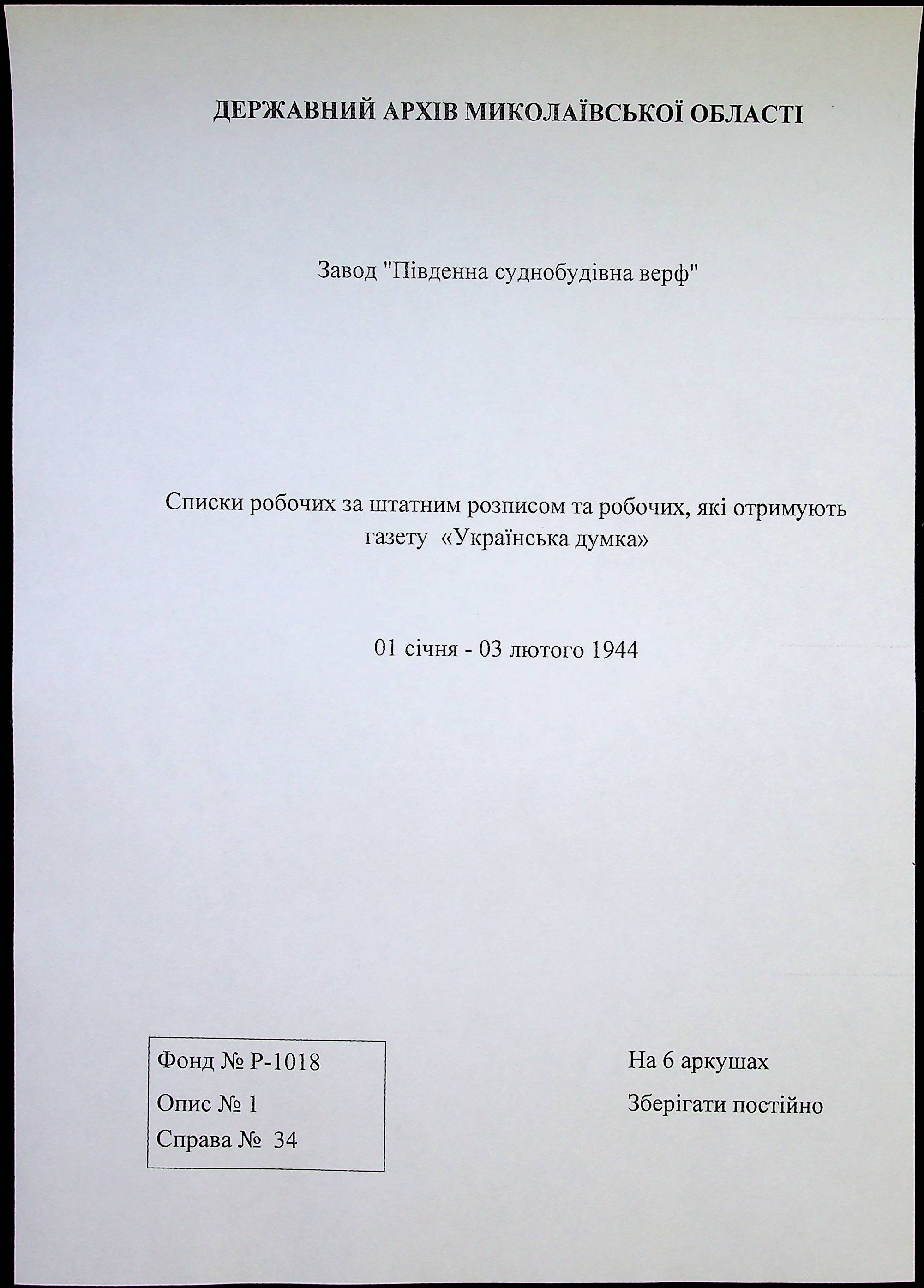 ДЕРЖАВНИЙ АРХІВ МИКОЛАЇВСЬКОЇ ОБЛАСТІ

Завод "Південна суднобудівна верф"

Списки робочих за штатним розписом та робочих, які отримують газету «Українська думка»

01 січня - 03 лютого 1944

Фонд № Р-1018
Опис № 1
Справа № 34

На 6 аркушах
Зберігати постійно